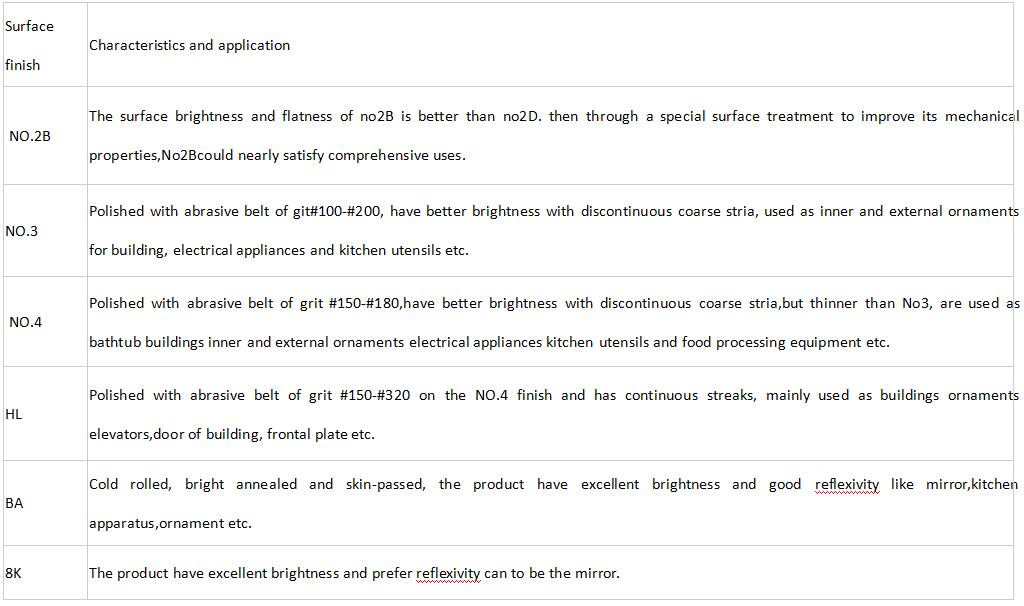 | Surface finish | Characteristics and application |
|---|---|
| NO.2B | The surface brightness and flatness of no2B is better than no2D. then through a special surface treatment to improve its mechanical properties,No2Bcould nearly satisfy comprehensive uses. |
| NO.3 | Polished with abrasive belt of git#100-#200, have better brightness with discontinuous coarse stria, used as inner and external ornaments for building, electrical appliances and kitchen utensils etc. |
| NO.4 | Polished with abrasive belt of grit #150-#180,have better brightness with discontinuous coarse stria,but thinner than No3, are used as bathtub buildings inner and external ornaments electrical appliances kitchen utensils and food processing equipment etc. |
| HL | Polished with abrasive belt of grit #150-#320 on the NO.4 finish and has continuous streaks, mainly used as buildings ornaments elevators,door of building, frontal plate etc. |
| BA | Cold rolled, bright annealed and skin-passed, the product have excellent brightness and good reflexivity like mirror,kitchen apparatus,ornament etc. |
| 8K | The product have excellent brightness and prefer reflexivity can to be the mirror. |